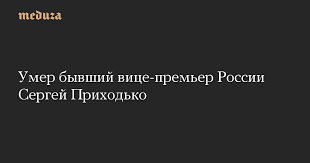 meduza

Умер бывший вице-премьер России Сергей Приходько